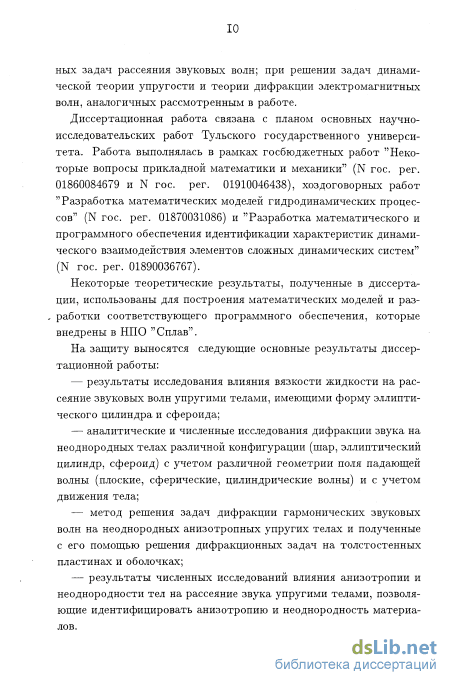 I0

ных задач рассеяния звуковых волн; при решении задач динамической теории упругости и теории дифракции электромагнитных волн, аналогичных рассмотренным в работе.

Диссертационная работа связана с планом основных научно-исследовательских работ Тульского государственного университета. Работа выполнялась в рамках госбюджетных работ "Некоторые вопросы прикладной математики и механики" (N гос. рег. 01860084679 и N гос. рег. 01910046438), хоздоговорных работ "Разработка математических моделей гидродинамических процессов" (N гос. рег. 01870031086) и "Разработка математического и программного обеспечения идентификации характеристик динамического взаимодействия элементов сложных динамических систем" (N гос. рег. 01890036767).

Некоторые теоретические результаты, полученные в диссертации, использованы для построения математических моделей и разработки соответствующего программного обеспечения, которые внедрены в НПО "Сплав".

На защиту выносятся следующие основные результаты диссертационной работы:

— результаты исследования влияния вязкости жидкости на рассеяние звуковых волн упругими телами, имеющими форму эллиптического цилиндра и сфероида;

— аналитические и численные исследования дифракции звука на неоднородных телах различной конфигурации (шар, эллиптический цилиндр, сфероид) с учетом различной геометрии поля падающей волны (плоские, сферические, цилиндрические волны) и с учетом движения тела;

— метод решения задач дифракции гармонических звуковых волн на неоднородных анизотропных упругих телах и полученные с его помощью решения дифракционных задач на толстостенных пластинах и оболочках;

— результаты численных исследований влияния анизотропии и неоднородности тел на рассеяние звука упругими телами, позволяющие идентифицировать анизотропию и неоднородность материалов.

dsLib.net
библиотека диссертаций